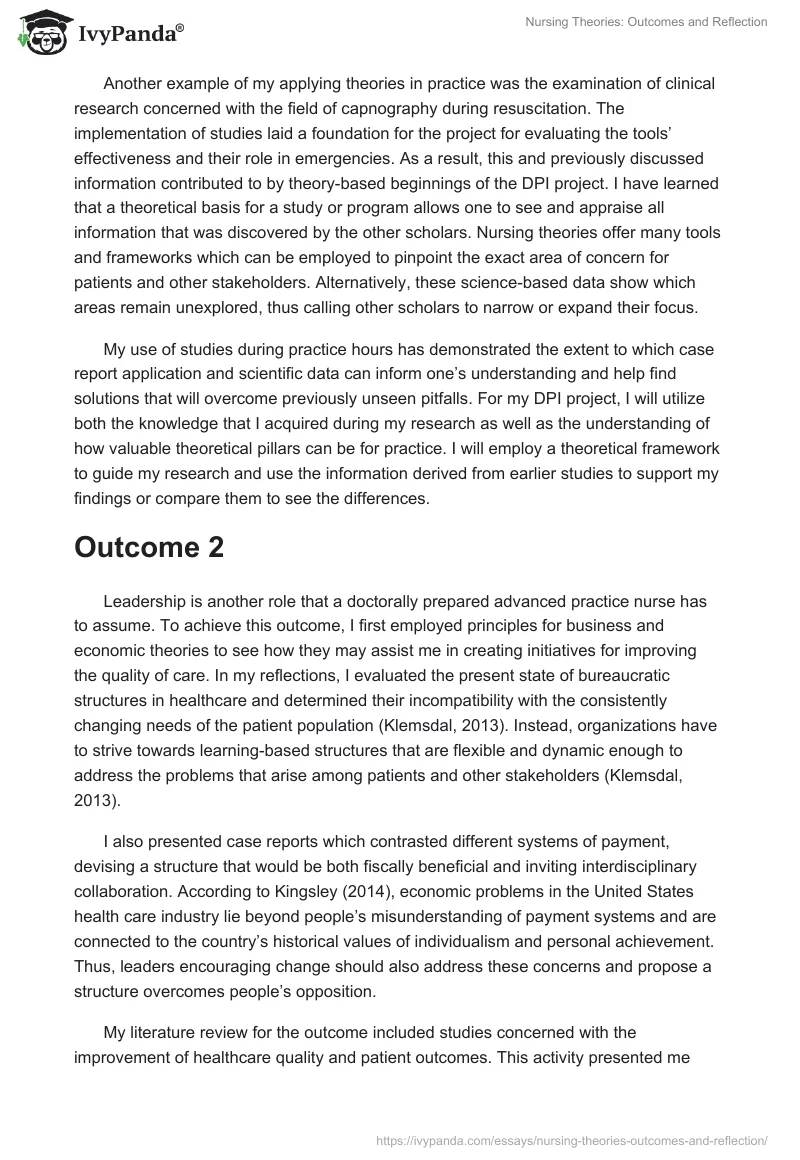 IvyPanda®

Nursing Theories: Outcomes and Reflection

Another example of my applying theories in practice was the examination of clinical research concerned with the field of capnography during resuscitation. The implementation of studies laid a foundation for the project for evaluating the tools' effectiveness and their role in emergencies. As a result, this and previously discussed information contributed to by theory-based beginnings of the DPI project. I have learned that a theoretical basis for a study or program allows one to see and appraise all information that was discovered by the other scholars. Nursing theories offer many tools and frameworks which can be employed to pinpoint the exact area of concern for patients and other stakeholders. Alternatively, these science-based data show which areas remain unexplored, thus calling other scholars to narrow or expand their focus.

My use of studies during practice hours has demonstrated the extent to which case report application and scientific data can inform one's understanding and help find solutions that will overcome previously unseen pitfalls. For my DPI project, I will utilize both the knowledge that I acquired during my research as well as the understanding of how valuable theoretical pillars can be for practice. I will employ a theoretical framework to guide my research and use the information derived from earlier studies to support my findings or compare them to see the differences.

Outcome 2

Leadership is another role that a doctorally prepared advanced practice nurse has to assume. To achieve this outcome, I first employed principles for business and economic theories to see how they may assist me in creating initiatives for improving the quality of care. In my reflections, I evaluated the present state of bureaucratic structures in healthcare and determined their incompatibility with the consistently changing needs of the patient population (Klemsdal, 2013). Instead, organizations have to strive towards learning-based structures that are flexible and dynamic enough to address the problems that arise among patients and other stakeholders (Klemsdal, 2013).

I also presented case reports which contrasted different systems of payment, devising a structure that would be both fiscally beneficial and inviting interdisciplinary collaboration. According to Kingsley (2014), economic problems in the United States health care industry lie beyond people's misunderstanding of payment systems and are connected to the country's historical values of individualism and personal achievement. Thus, leaders encouraging change should also address these concerns and propose a structure overcomes people's opposition.

My literature review for the outcome included studies concerned with the improvement of healthcare quality and patient outcomes. This activity presented me

https://ivypanda.com/essays/nursing-theories-outcomes-and-reflection/